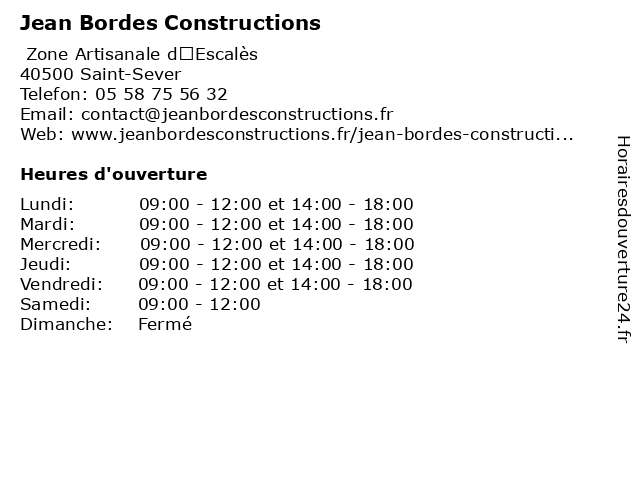 Jean Bordes Constructions

Zone Artisanale d□Escalès
40500 Saint-Sever
Telefon: 05 58 75 56 32
Email: contact@jeanbordesconstructions.fr
Web: www.jeanbordesconstructions.fr/jean-bordes-constructi...

Heures d'ouverture

| | |
|---|---|
| Lundi: | 09:00 - 12:00 et 14:00 - 18:00 |
| Mardi: | 09:00 - 12:00 et 14:00 - 18:00 |
| Mercredi: | 09:00 - 12:00 et 14:00 - 18:00 |
| Jeudi: | 09:00 - 12:00 et 14:00 - 18:00 |
| Vendredi: | 09:00 - 12:00 et 14:00 - 18:00 |
| Samedi: | 09:00 - 12:00 |
| Dimanche: | Fermé |

Horairesdouverture24.fr